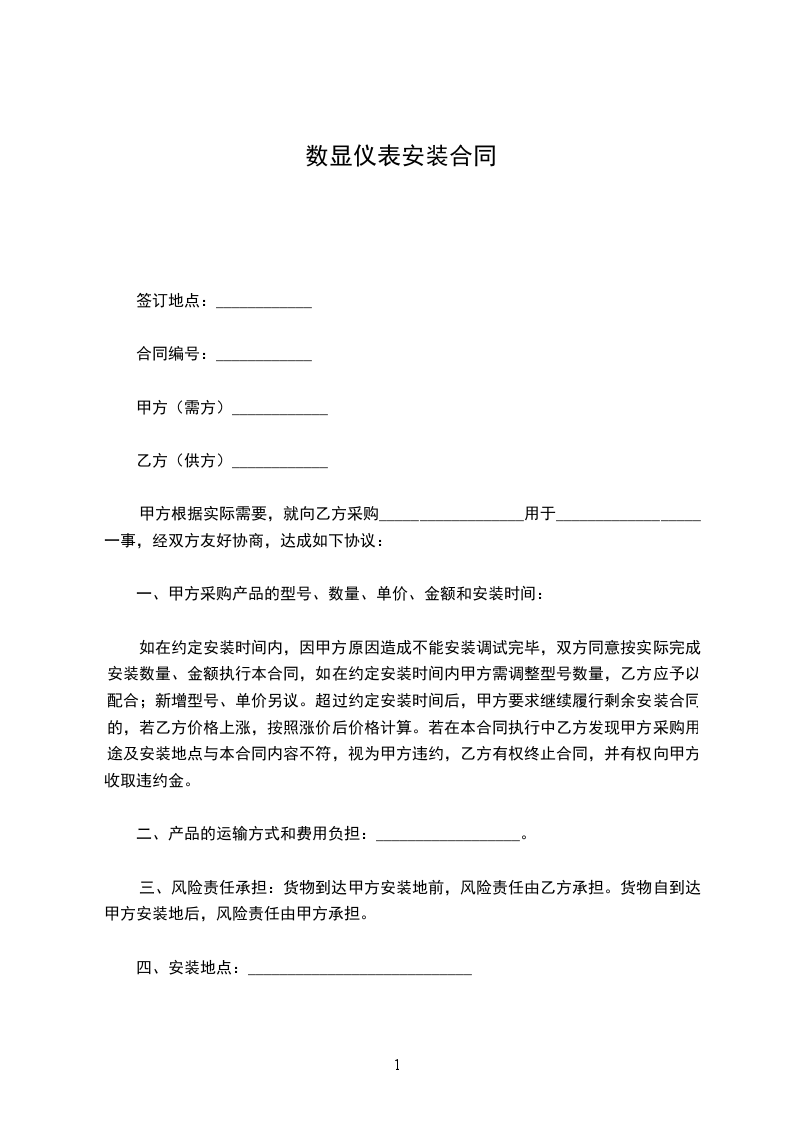 数显仪表安装合同

签订地点：____________

合同编号：____________

甲方（需方）____________

乙方（供方）____________

甲方根据实际需要，就向乙方采购__________________用于__________________一事，经双方友好协商，达成如下协议：

一、甲方采购产品的型号、数量、单价、金额和安装时间：

如在约定安装时间内，因甲方原因造成不能安装调试完毕，双方同意按实际完成安装数量、金额执行本合同，如在约定安装时间内甲方需调整型号数量，乙方应予以配合；新增型号、单价另议。超过约定安装时间后，甲方要求继续履行剩余安装合同的，若乙方价格上涨，按照涨价后价格计算。若在本合同执行中乙方发现甲方采购用途及安装地点与本合同内容不符，视为甲方违约，乙方有权终止合同，并有权向甲方收取违约金。

二、产品的运输方式和费用负担：__________________。

三、风险责任承担：货物到达甲方安装地前，风险责任由乙方承担。货物自到达甲方安装地后，风险责任由甲方承担。

四、安装地点：____________________________

1